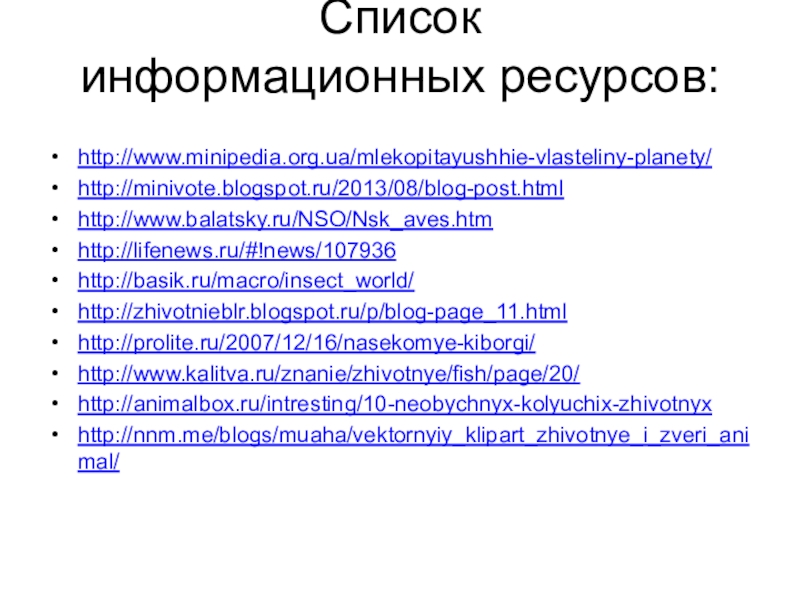 Список
информационных ресурсов:

• http://www.minipedia.org.ua/mlekopitayushhie-vlasteliny-planety/
• http://minivote.blogspot.ru/2013/08/blog-post.html
• http://www.balatsky.ru/NSO/Nsk_aves.htm
• http://lifenews.ru/#!news/107936
• http://basik.ru/macro/insect_world/
• http://zhivotnieblr.blogspot.ru/p/blog-page_11.html
• http://prolite.ru/2007/12/16/nasekomye-kiborgi/
• http://www.kalitva.ru/znanie/zhivotnye/fish/page/20/
• http://animalbox.ru/intresting/10-neobychnyx-kolyuchix-zhivotnyx
• http://nnm.me/blogs/muaha/vektornyiy_klipart_zhivotnye_i_zveri_animal/